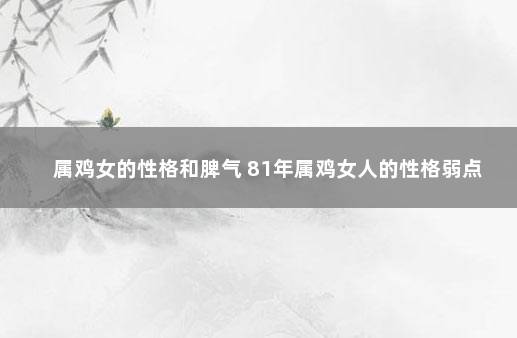 属鸡女的性格和脾气 81年属鸡女人的性格弱点